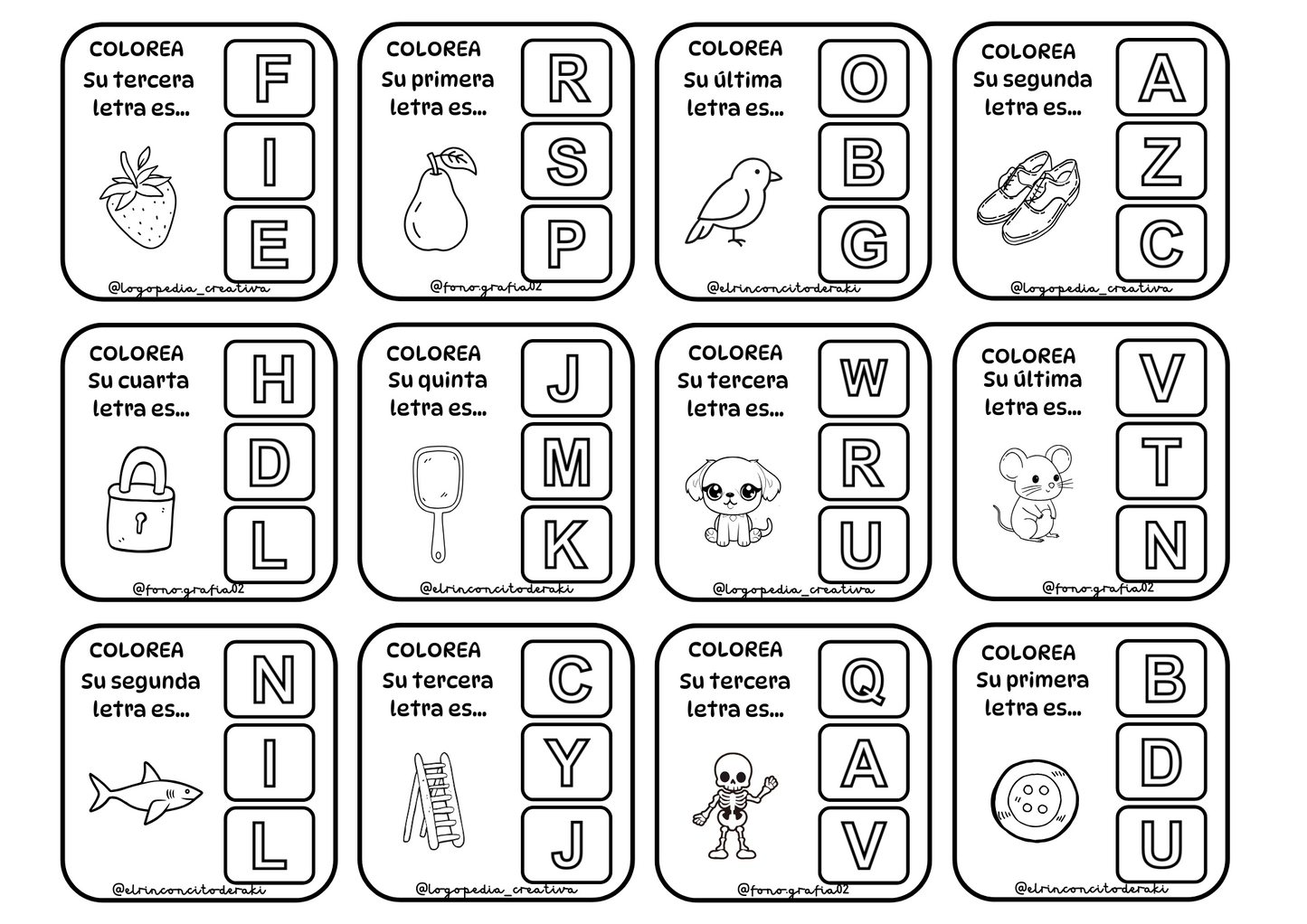 COLOREA
Su tercera letra es...
F
I
E
@logopedia_creativa

COLOREA
Su primera letra es...
R
S
P
@fono.grafia02

COLOREA
Su última letra es...
O
B
G
@elrinconcitoderaki

COLOREA
Su segunda letra es...
A
Z
C
@logopedia_creativa

COLOREA
Su cuarta letra es...
H
D
L
@fono.grafia02

COLOREA
Su quinta letra es...
J
M
K
@elrinconcitoderaki

COLOREA
Su tercera letra es...
W
R
U
@logopedia_creativa

COLOREA
Su última letra es...
V
T
N
@fono.grafia02

COLOREA
Su segunda letra es...
N
I
L
@elrinconcitoderaki

COLOREA
Su tercera letra es...
C
Y
J
@logopedia_creativa

COLOREA
Su tercera letra es...
Q
A
V
@fono.grafia02

COLOREA
Su primera letra es...
B
D
U
@elrinconcitoderaki